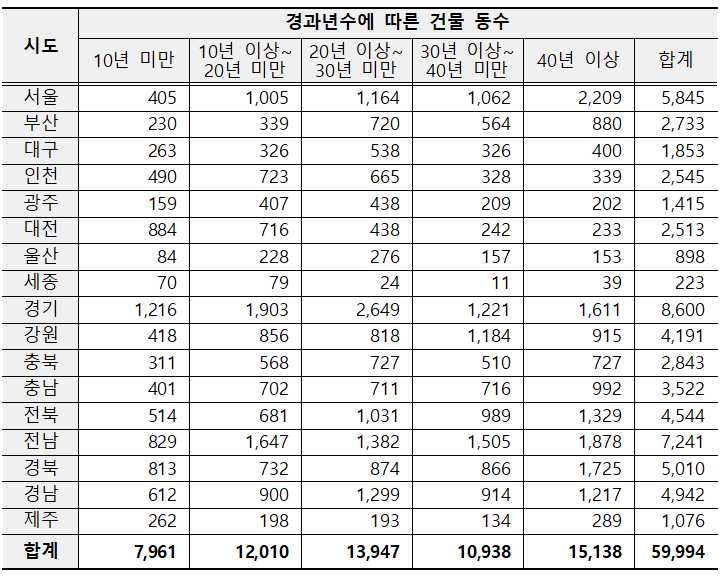 | 시도 | 경과년수에 따른 건물 동수 | | | | | |
|---|---|---|---|---|---|---|
| | 10년 미만 | 10년 이상~ 20년 미만 | 20년 이상~ 30년 미만 | 30년 이상~ 40년 미만 | 40년 이상 | 합계 |
| 서울 | 405 | 1,005 | 1,164 | 1,062 | 2,209 | 5,845 |
| 부산 | 230 | 339 | 720 | 564 | 880 | 2,733 |
| 대구 | 263 | 326 | 538 | 326 | 400 | 1,853 |
| 인천 | 490 | 723 | 665 | 328 | 339 | 2,545 |
| 광주 | 159 | 407 | 438 | 209 | 202 | 1,415 |
| 대전 | 884 | 716 | 438 | 242 | 233 | 2,513 |
| 울산 | 84 | 228 | 276 | 157 | 153 | 898 |
| 세종 | 70 | 79 | 24 | 11 | 39 | 223 |
| 경기 | 1,216 | 1,903 | 2,649 | 1,221 | 1,611 | 8,600 |
| 강원 | 418 | 856 | 818 | 1,184 | 915 | 4,191 |
| 충북 | 311 | 568 | 727 | 510 | 727 | 2,843 |
| 충남 | 401 | 702 | 711 | 716 | 992 | 3,522 |
| 전북 | 514 | 681 | 1,031 | 989 | 1,329 | 4,544 |
| 전남 | 829 | 1,647 | 1,382 | 1,505 | 1,878 | 7,241 |
| 경북 | 813 | 732 | 874 | 866 | 1,725 | 5,010 |
| 경남 | 612 | 900 | 1,299 | 914 | 1,217 | 4,942 |
| 제주 | 262 | 198 | 193 | 134 | 289 | 1,076 |
| 합계 | 7,961 | 12,010 | 13,947 | 10,938 | 15,138 | 59,994 |